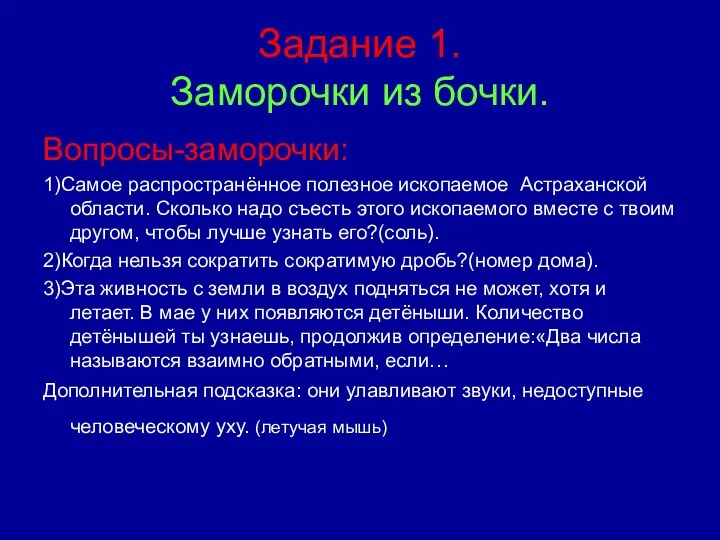 Задание 1.
Заморочки из бочки.

Вопросы-заморочки:

1)Самое распространённое полезное ископаемое Астраханской области. Сколько надо съесть этого ископаемого вместе с твоим другом, чтобы лучше узнать его?(соль).

2)Когда нельзя сократить сократимую дробь?(номер дома).

3)Эта живность с земли в воздух подняться не может, хотя и летает. В мае у них появляются детёныши. Количество детёнышей ты узнаешь, продолжив определение:«Два числа называются взаимно обратными, если…

Дополнительная подсказка: они улавливают звуки, недоступные человеческому уху. (летучая мышь)